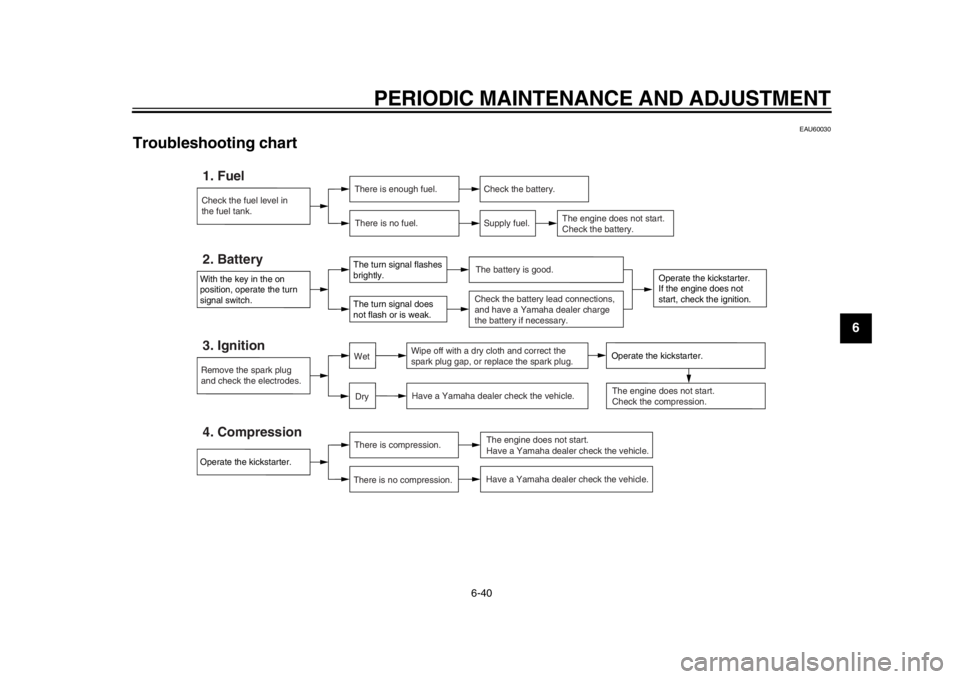 PERIODIC MAINTENANCE AND ADJUSTMENT

EAU60030

Troubleshooting chart

1. Fuel

Check the fuel level in the fuel tank.

There is enough fuel.

Check the battery.

There is no fuel.

Supply fuel.

The engine does not start. Check the battery.

2. Battery

With the key in the on position, operate the turn signal switch.

The turn signal flashes brightly.

The battery is good.

The turn signal does not flash or is weak.

Check the battery lead connections, and have a Yamaha dealer charge the battery if necessary.

Operate the kickstarter. If the engine does not start, check the ignition.

3. Ignition

Remove the spark plug and check the electrodes.

Wet

Wipe off with a dry cloth and correct the spark plug gap, or replace the spark plug.

Operate the kickstarter.

Dry

Have a Yamaha dealer check the vehicle.

The engine does not start. Check the compression.

4. Compression

Operate the kickstarter.

There is compression.

The engine does not start. Have a Yamaha dealer check the vehicle.

There is no compression.

Have a Yamaha dealer check the vehicle.

6

6-40

carmanualsonline.info